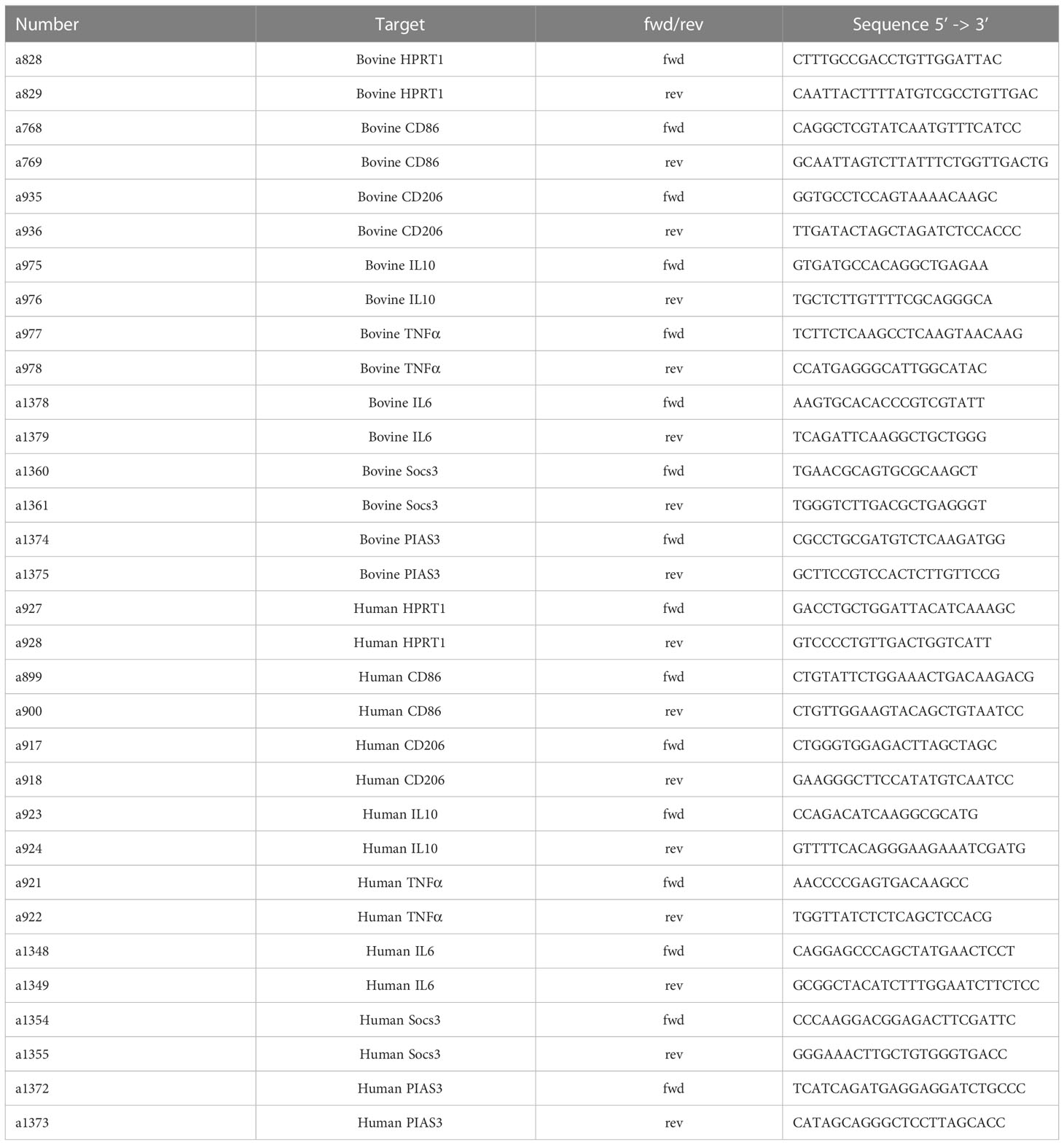 | Number | Target | fwd/rev | Sequence 5′ -> 3′ |
|---|---|---|---|
| a828 | Bovine HPRT1 | fwd | CTTTGCCGACCTGTTGGATTAC |
| a829 | Bovine HPRT1 | rev | CAATTACTTTTATGTCGCCTGTTGAC |
| a768 | Bovine CD86 | fwd | CAGGCTCGTATCAATGTTTCATCC |
| a769 | Bovine CD86 | rev | GCAATTAGTCTTATTTCTGGTTGACTG |
| a935 | Bovine CD206 | fwd | GGTGCCTCCAGTAAAACAAGC |
| a936 | Bovine CD206 | rev | TTGATACTAGCTAGATCTCCACCC |
| a975 | Bovine IL10 | fwd | GTGATGCCACAGGCTGAGAA |
| a976 | Bovine IL10 | rev | TGCTCTTGTTTTCGCAGGGCA |
| a977 | Bovine TNFα | fwd | TCTTCTCAAGCCTCAAGTAACAAG |
| a978 | Bovine TNFα | rev | CCATGAGGGCATTGGCATAC |
| a1378 | Bovine IL6 | fwd | AAGTGCACACCCGTCGTATT |
| a1379 | Bovine IL6 | rev | TCAGATTCAAGGCTGCTGGG |
| a1360 | Bovine Socs3 | fwd | TGAACGCAGTGCGCAAGCT |
| a1361 | Bovine Socs3 | rev | TGGGTCTTGACGCTGAGGGT |
| a1374 | Bovine PIAS3 | fwd | CGCCTGCGATGTCTCAAGATGG |
| a1375 | Bovine PIAS3 | rev | GCTTCCGTCCACTCTTGTTCCG |
| a927 | Human HPRT1 | fwd | GACCTGCTGGATTACATCAAAGC |
| a928 | Human HPRT1 | rev | GTCCCCTGTTGACTGGTCATT |
| a899 | Human CD86 | fwd | CTGTATTCTGGAAACTGACAAGACG |
| a900 | Human CD86 | rev | CTGTTGGAAGTACAGCTGTAATCC |
| a917 | Human CD206 | fwd | CTGGGTGGAGACTTAGCTAGC |
| a918 | Human CD206 | rev | GAAGGGCTTCCATATGTCAATCC |
| a923 | Human IL10 | fwd | CCAGACATCAAGGCGCATG |
| a924 | Human IL10 | rev | GTTTTCACAGGGAAGAAATCGATG |
| a921 | Human TNFα | fwd | AACCCCGAGTGACAAGCC |
| a922 | Human TNFα | rev | TGGTTATCTCTCAGCTCCACG |
| a1348 | Human IL6 | fwd | CAGGAGCCCAGCTATGAACTCCT |
| a1349 | Human IL6 | rev | GCGGCTACATCTTTGGAATCTTCTCC |
| a1354 | Human Socs3 | fwd | CCCAAGGACGGAGACTTCGATTC |
| a1355 | Human Socs3 | rev | GGGAAACTTGCTGTGGGTGACC |
| a1372 | Human PIAS3 | fwd | TCATCAGATGAGGAGGATCTGCCC |
| a1373 | Human PIAS3 | rev | CATAGCAGGGCTCCTTAGCACC |